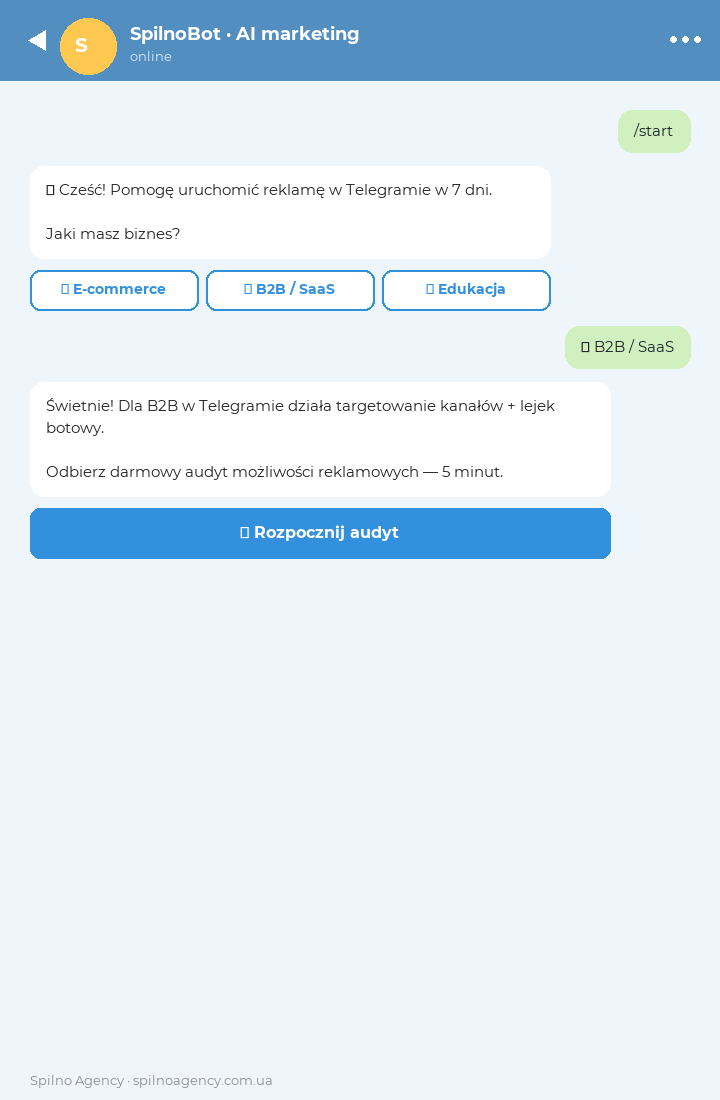 S

SpilnoBot · AI marketing

online

/start

Cześć! Pomogę uruchomić reklamę w Telegramie w 7 dni.

Jaki masz biznes?

E-commerce

B2B / SaaS

Edukacja

B2B / SaaS

Świetnie! Dla B2B w Telegramie działa targetowanie kanałów + lejek botowy.

Odbierz darmowy audyt możliwości reklamowych — 5 minut.

Rozpocznij audyt

Spilno Agency · spilnoagency.com.ua